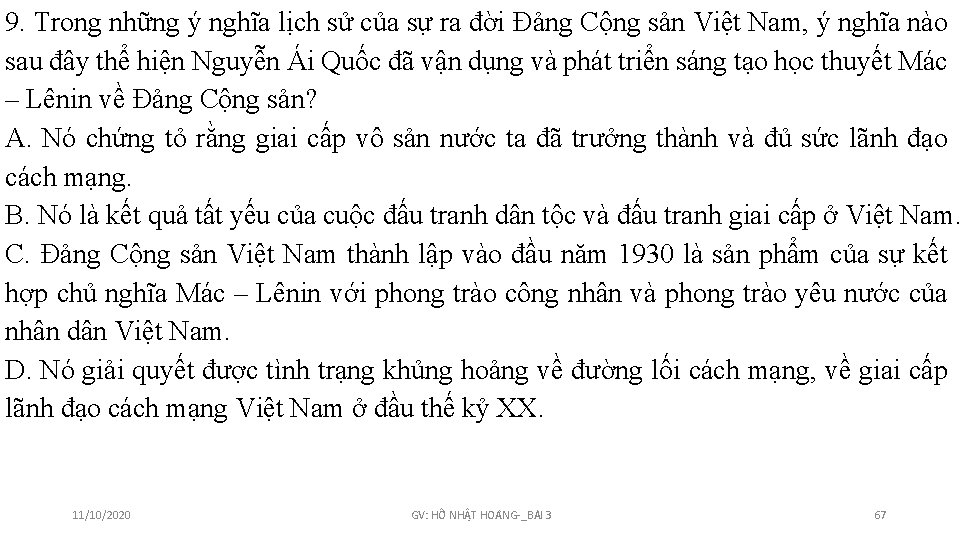 9. Trong những ý nghĩa lịch sử của sự ra đời Đảng Cộng sản Việt Nam, ý nghĩa nào sau đây thể hiện Nguyễn Ái Quốc đã vận dụng và phát triển sáng tạo học thuyết Mác – Lênin về Đảng Cộng sản?
A. Nó chứng tỏ rằng giai cấp vô sản nước ta đã trưởng thành và đủ sức lãnh đạo cách mạng.
B. Nó là kết quả tất yếu của cuộc đấu tranh dân tộc và đấu tranh giai cấp ở Việt Nam.
C. Đảng Cộng sản Việt Nam thành lập vào đầu năm 1930 là sản phẩm của sự kết hợp chủ nghĩa Mác – Lênin với phong trào công nhân và phong trào yêu nước của nhân dân Việt Nam.
D. Nó giải quyết được tình trạng khủng hoảng về đường lối cách mạng, về giai cấp lãnh đạo cách mạng Việt Nam ở đầu thế kỷ XX.

11/10/2020 GV: HỒ NHẬT HOÀNG-_BÀI 3 67